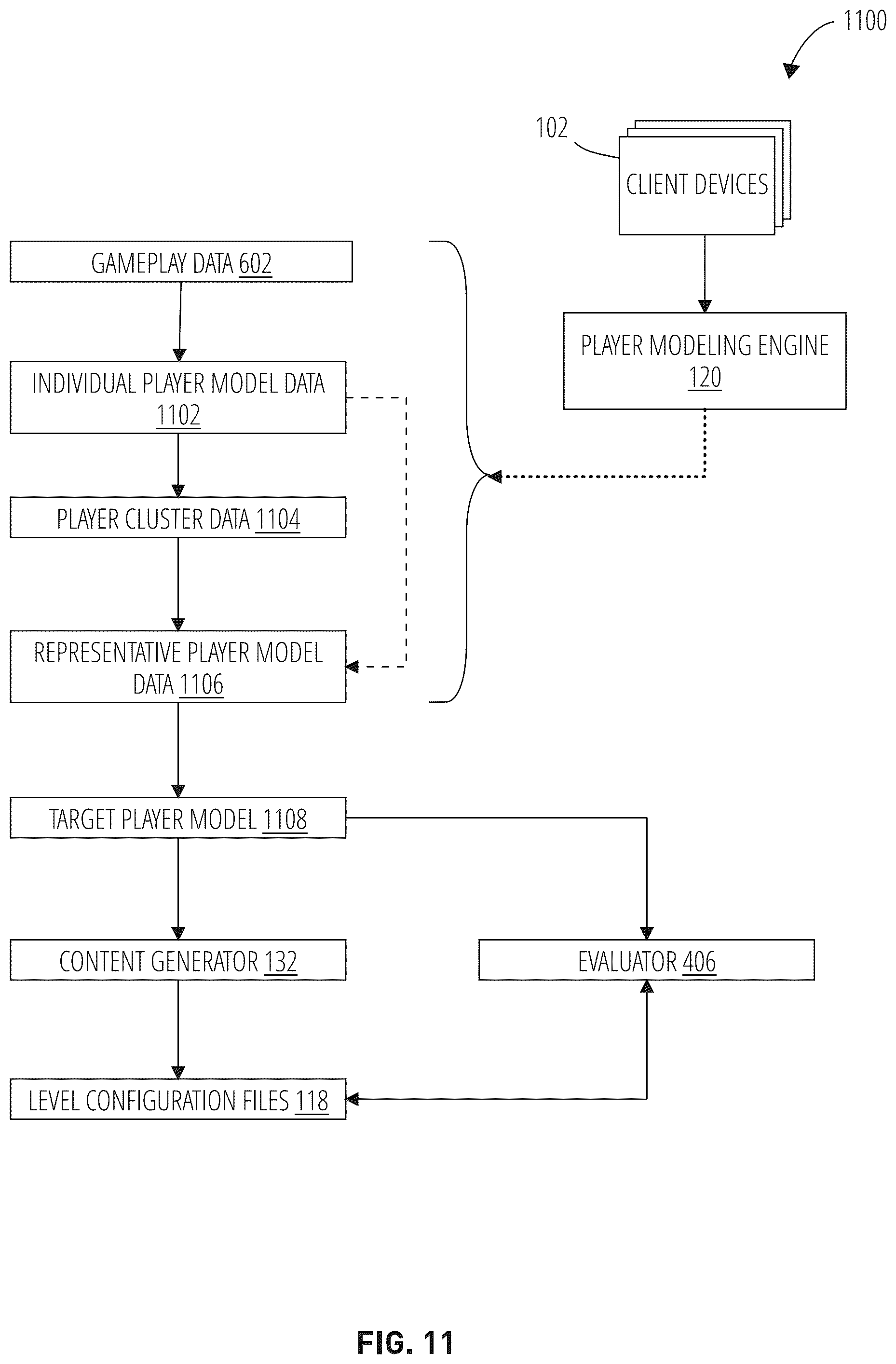 1100

102

CLIENT DEVICES

GAMEPLAY DATA 602

PLAYER MODELING ENGINE 120

INDIVIDUAL PLAYER MODEL DATA 1102

PLAYER CLUSTER DATA 1104

REPRESENTATIVE PLAYER MODEL DATA 1106

TARGET PLAYER MODEL 1108

CONTENT GENERATOR 132

EVALUATOR 406

LEVEL CONFIGURATION FILES 118

FIG. 11